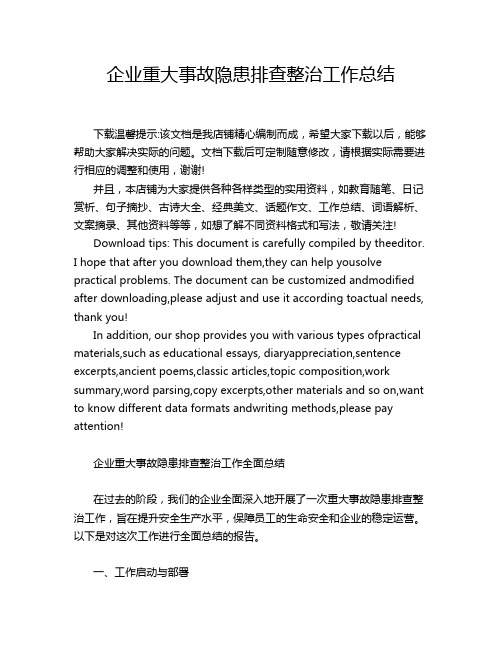 企业重大事故隐患排查整治工作总结

下载温馨提示:该文档是我店铺精心编制而成，希望大家下载以后，能够帮助大家解决实际的问题。文档下载后可定制随意修改，请根据实际需要进行相应的调整和使用，谢谢!

并且，本店铺为大家提供各种各样类型的实用资料，如教育随笔、日记赏析、句子摘抄、古诗大全、经典美文、话题作文、工作总结、词语解析、文案摘录、其他资料等等，如想了解不同资料格式和写法，敬请关注!

Download tips: This document is carefully compiled by theeditor. I hope that after you download them,they can help yousolve practical problems. The document can be customized andmodified after downloading,please adjust and use it according toactual needs, thank you!

In addition, our shop provides you with various types ofpractical materials,such as educational essays, diaryappreciation,sentence excerpts,ancient poems,classic articles,topic composition,work summary,word parsing,copy excerpts,other materials and so on,want to know different data formats andwriting methods,please pay attention!

企业重大事故隐患排查整治工作全面总结

在过去的阶段，我们的企业全面深入地开展了一次重大事故隐患排查整治工作，旨在提升安全生产水平，保障员工的生命安全和企业的稳定运营。以下是对这次工作进行全面总结的报告。

一、工作启动与部署